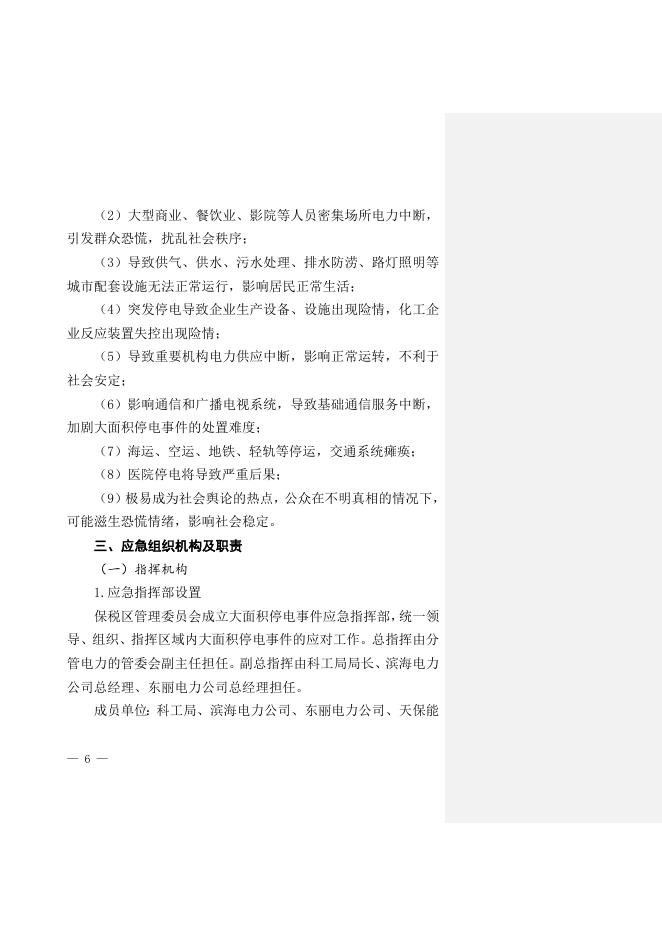 （2）大型商业、餐饮业、影院等人员密集场所电力中断，引发群众恐慌，扰乱社会秩序；

（3）导致供气、供水、污水处理、排水防涝、路灯照明等城市配套设施无法正常运行，影响居民正常生活；

（4）突发停电导致企业生产设备、设施出现险情，化工企业反应装置失控出现险情；

（5）导致重要机构电力供应中断，影响正常运转，不利于社会安定；

（6）影响通信和广播电视系统，导致基础通信服务中断，加剧大面积停电事件的处置难度；

（7）海运、空运、地铁、轻轨等停运，交通系统瘫痪；

（8）医院停电将导致严重后果；

（9）极易成为社会舆论的热点，公众在不明真相的情况下，可能滋生恐慌情绪，影响社会稳定。

三、应急组织机构及职责

（一）指挥机构

1.应急指挥部设置

保税区管理委员会成立大面积停电事件应急指挥部，统一领导、组织、指挥区域内大面积停电事件的应对工作。总指挥由分管电力的管委会副主任担任。副总指挥由科工局局长、滨海电力公司总经理、东丽电力公司总经理担任。

成员单位：科工局、滨海电力公司、东丽电力公司、天保能

— 6 —